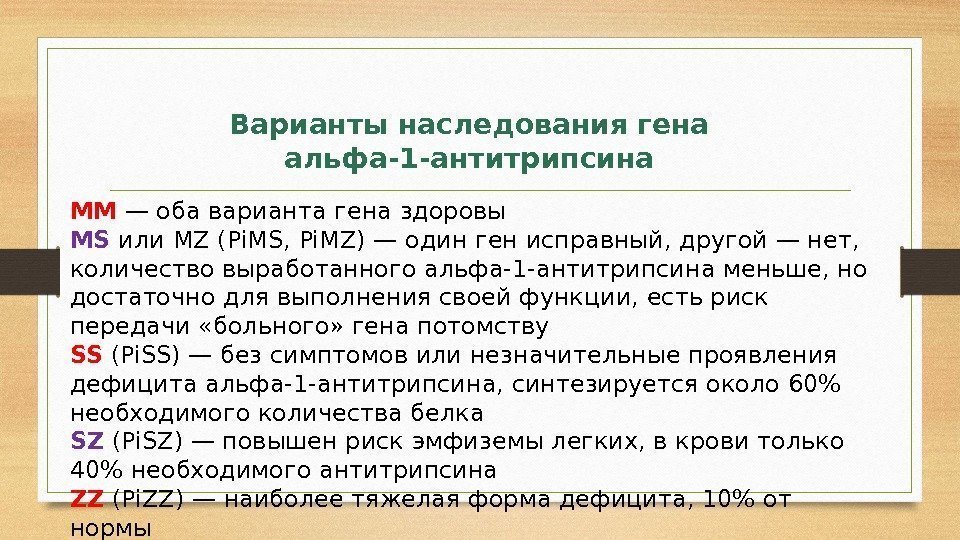 Варианты наследования гена альфа-1-антитрипсина

MM — оба варианта гена здоровы
MS или MZ (PiMS, PiMZ) — один ген исправный, другой — нет, количество выработанного альфа-1-антитрипсина меньше, но достаточно для выполнения своей функции, есть риск передачи «больного» гена потомству
SS (PiSS) — без симптомов или незначительные проявления дефицита альфа-1-антитрипсина, синтезируется около 60% необходимого количества белка
SZ (PiSZ) — повышен риск эмфиземы легких, в крови только 40% необходимого антитрипсина
ZZ (PiZZ) — наиболее тяжелая форма дефицита, 10% от нормы